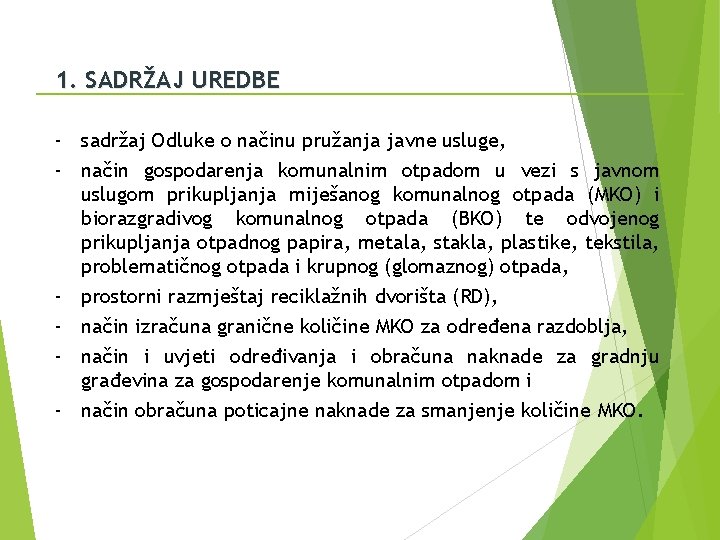 1. SADRŽAJ UREDBE

- sadržaj Odluke o načinu pružanja javne usluge,
- način gospodarenja komunalnim otpadom u vezi s javnom uslugom prikupljanja miješanog komunalnog otpada (MKO) i biorazgradivog komunalnog otpada (BKO) te odvojenog prikupljanja otpadnog papira, metala, stakla, plastike, tekstila, problematičnog otpada i krupnog (glomaznog) otpada,
- prostorni razmještaj reciklažnih dvorišta (RD),
- način izračuna granične količine MKO za određena razdoblja,
- način i uvjeti određivanja i obračuna naknade za gradnju građevina za gospodarenje komunalnim otpadom i
- način obračuna poticajne naknade za smanjenje količine MKO.